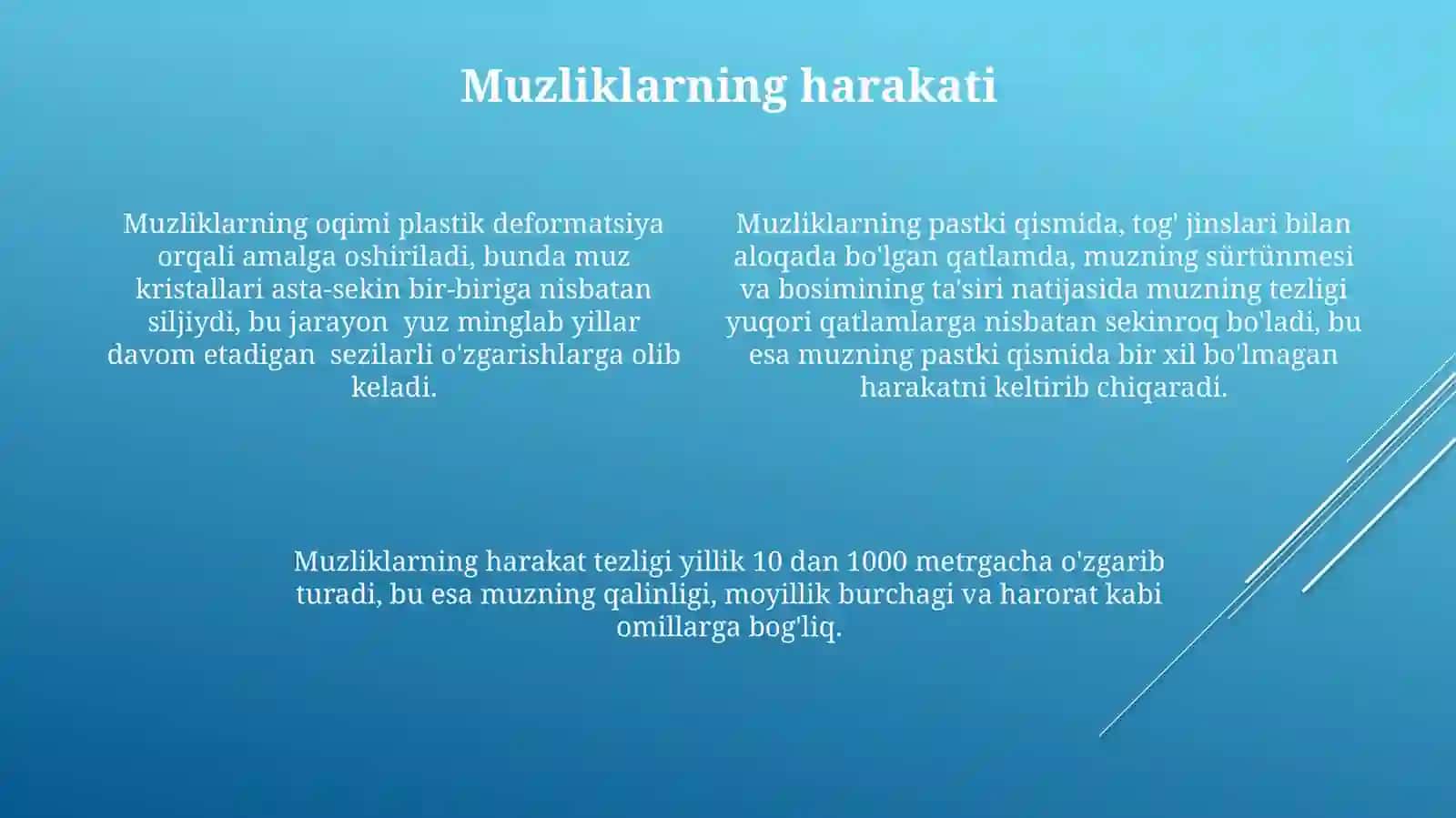 Muzliklarning harakati

Muzliklarning oqimi plastik deformatsiya orqali amalga oshiriladi, bunda muz kristallari asta-sekin bir-biriga nisbatan siljiydi, bu jarayon yuz minglab yillar davom etadigan sezilarli o'zgarishlarga olib keladi.

Muzliklarning pastki qismida, tog' jinslari bilan aloqada bo'lgan qatlamda, muzning sürtünmesi va bosimining ta'siri natijasida muzning tezligi yuqori qatlamlarga nisbatan sekinroq bo'ladi, bu esa muzning pastki qismida bir xil bo'lmagan harakatni keltirib chiqaradi.

Muzliklarning harakat tezligi yillik 10 dan 1000 metrgacha o'zgarib turadi, bu esa muzning qalinligi, moyillik burchagi va harorat kabi omillarga bog'liq.